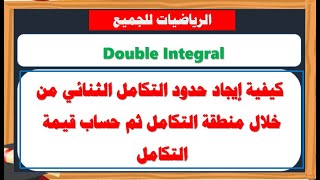 الرياضيات للجميع

Double Integral

كيفية إيجاد حدود التكامل الثنائي من خلال منطقة التكامل ثم حساب قيمة التكامل